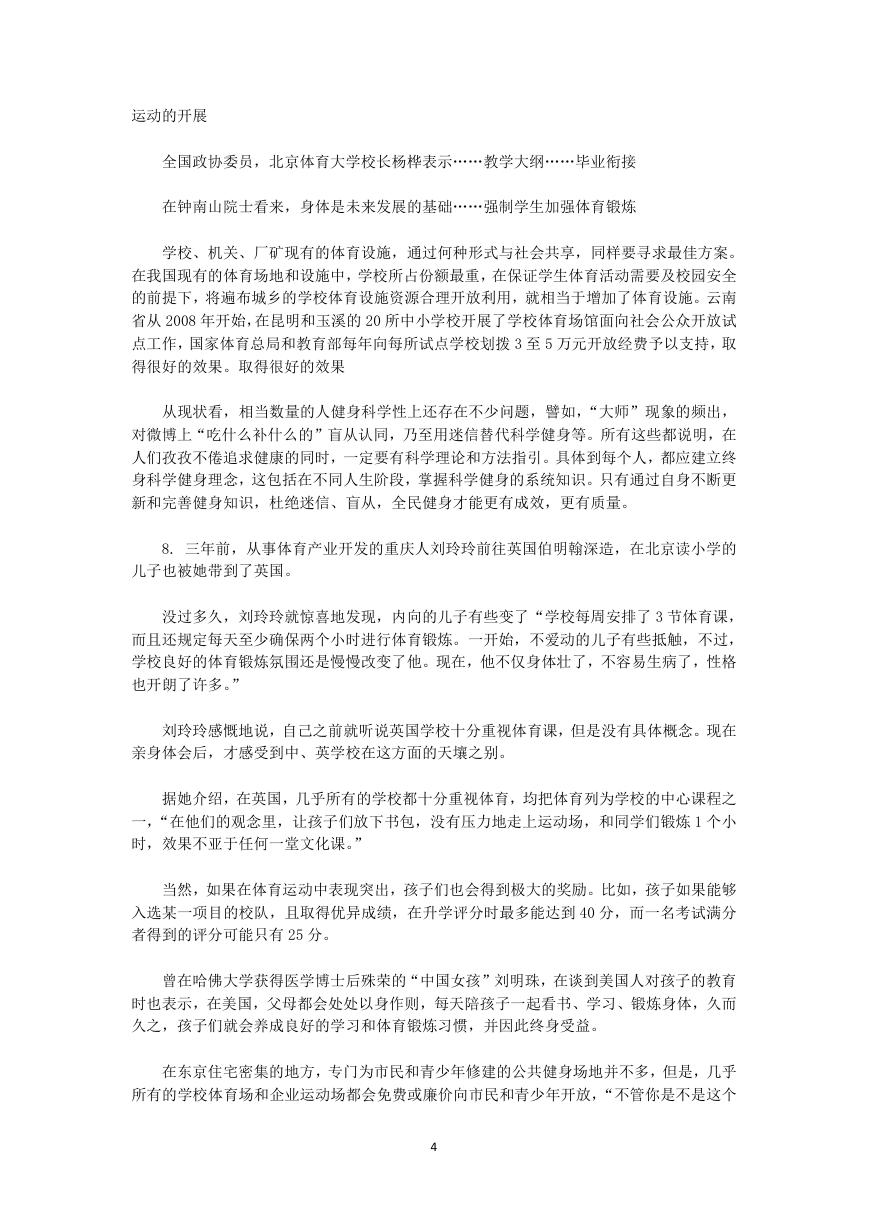 运动的开展

全国政协委员，北京体育大学校长杨桦表示……教学大纲……毕业衔接

在钟南山院士看来，身体是未来发展的基础……强制学生加强体育锻炼

学校、机关、厂矿现有的体育设施，通过何种形式与社会共享，同样要寻求最佳方案。在我国现有的体育场地和设施中，学校所占份额最重，在保证学生体育活动需要及校园安全的前提下，将遍布城乡的学校体育设施资源合理开放利用，就相当于增加了体育设施。云南省从 2008 年开始，在昆明和玉溪的 20 所中小学校开展了学校体育场馆面向社会公众开放试点工作，国家体育总局和教育部每年向每所试点学校划拨 3 至 5 万元开放经费予以支持，取得很好的效果。取得很好的效果

从现状看，相当数量的人健身科学性上还存在不少问题，譬如，“大师”现象的频出，对微博上“吃什么补什么的”盲从认同，乃至用迷信替代科学健身等。所有这些都说明，在人们孜孜不倦追求健康的同时，一定要有科学理论和方法指引。具体到每个人，都应建立终身科学健身理念，这包括在不同人生阶段，掌握科学健身的系统知识。只有通过自身不断更新和完善健身知识，杜绝迷信、盲从，全民健身才能更有成效，更有质量。

8. 三年前，从事体育产业开发的重庆人刘玲玲前往英国伯明翰深造，在北京读小学的儿子也被她带到了英国。

没过多久，刘玲玲就惊喜地发现，内向的儿子有些变了“学校每周安排了 3 节体育课，而且还规定每天至少确保两个小时进行体育锻炼。一开始，不爱动的儿子有些抵触，不过，学校良好的体育锻炼氛围还是慢慢改变了他。现在，他不仅身体壮了，不容易生病了，性格也开朗了许多。”

刘玲玲感慨地说，自己之前就听说英国学校十分重视体育课，但是没有具体概念。现在亲身体会后，才感受到中、英学校在这方面的天壤之别。

据她介绍，在英国，几乎所有的学校都十分重视体育，均把体育列为学校的中心课程之一，“在他们的观念里，让孩子们放下书包，没有压力地走上运动场，和同学们锻炼 1 个小时，效果不亚于任何一堂文化课。”

当然，如果在体育运动中表现突出，孩子们也会得到极大的奖励。比如，孩子如果能够入选某一项目的校队，且取得优异成绩，在升学评分时最多能达到 40 分，而一名考试满分者得到的评分可能只有 25 分。

曾在哈佛大学获得医学博士后殊荣的“中国女孩”刘明珠，在谈到美国人对孩子的教育时也表示，在美国，父母都会处处以身作则，每天陪孩子一起看书、学习、锻炼身体，久而久之，孩子们就会养成良好的学习和体育锻炼习惯，并因此终身受益。

在东京住宅密集的地方，专门为市民和青少年修建的公共健身场地并不多，但是，几乎所有的学校体育场和企业运动场都会免费或廉价向市民和青少年开放，“不管你是不是这个

4